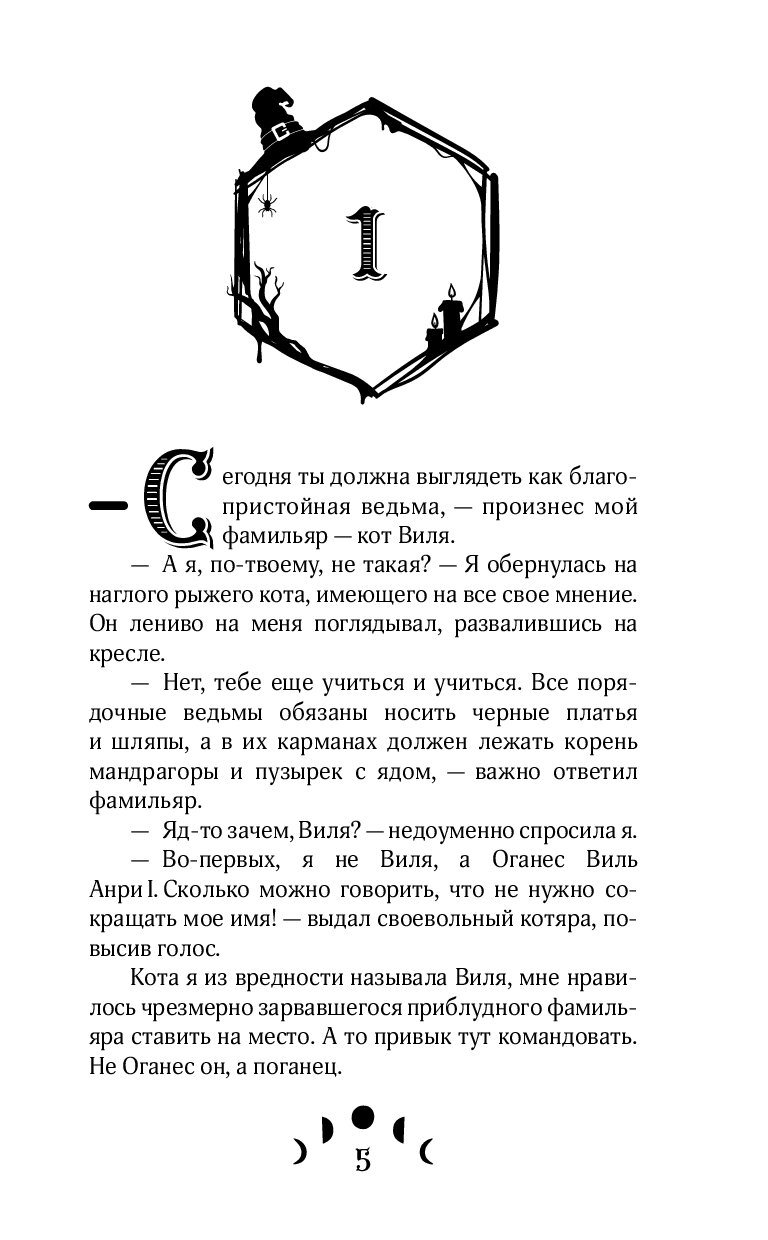 1

— Сегодня ты должна выглядеть как благопристойная ведьма, — произнес мой фамильяр — кот Виля.

— А я, по-твоему, не такая? — Я обернулась на наглого рыжего кота, имеющего на все свое мнение. Он лениво на меня поглядывал, развалившись на кресле.

— Нет, тебе еще учиться и учиться. Все порядочные ведьмы обязаны носить черные платья и шляпы, а в их карманах должен лежать корень мандрагоры и пузырек с ядом, — важно ответил фамильяр.

— Яд-то зачем, Виля? — недоуменно спросила я.

— Во-первых, я не Виля, а Оганес Виль Анри I. Сколько можно говорить, что не нужно сокращать мое имя! — выдал своевольный котяра, повысив голос.

Кота я из вредности называла Виля, мне нравилось чрезмерно зарвавшегося приблудного фамильяра ставить на место. А то привык тут командовать. Не Оганес он, а поганец.

5